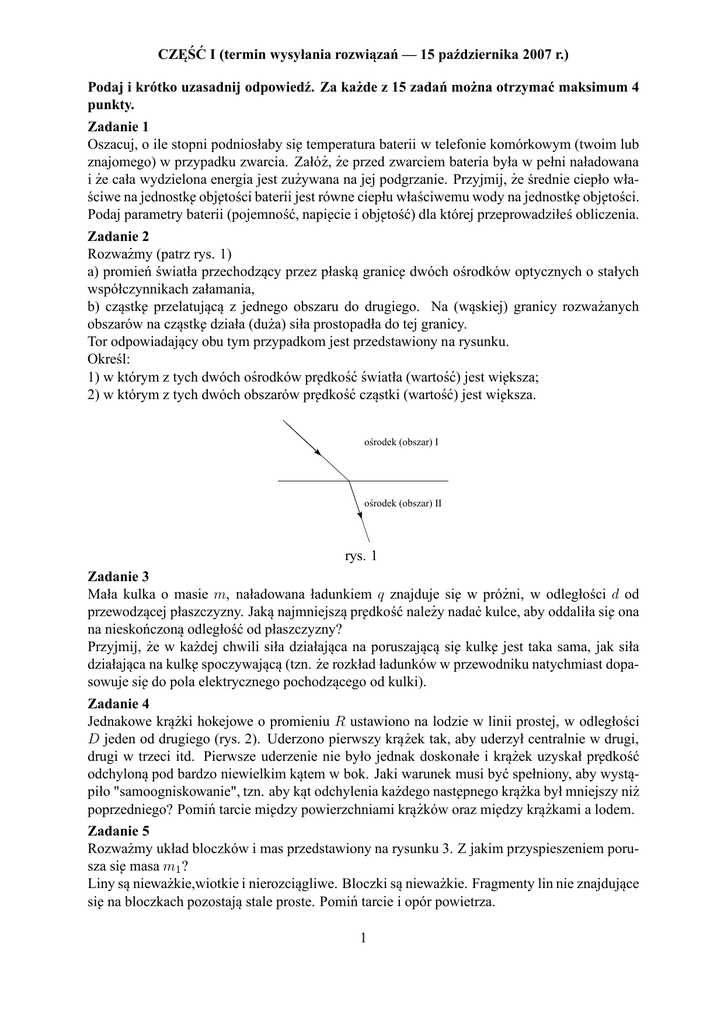 CZĘŚĆ I (termin wysyłania rozwiązań — 15 października 2007 r.)

Podaj i krótko uzasadnij odpowiedź. Za każde z 15 zadań można otrzymać maksimum 4 punkty.

Zadanie 1
Oszacuj, o ile stopni podniosłaby się temperatura baterii w telefonie komórkowym (twoim lub znajomego) w przypadku zwarcia. Załóż, że przed zwarciem bateria była w pełni naładowana i że cała wydzielona energia jest zużywana na jej podgrzanie. Przyjmij, że średnie ciepło właściwe na jednostkę objętości baterii jest równe ciepłu właściwemu wody na jednostkę objętości. Podaj parametry baterii (pojemność, napięcie i objętość) dla której przeprowadziłeś obliczenia.

Zadanie 2
Rozważmy (patrz rys. 1)
a) promień światła przechodzący przez płaską granicę dwóch ośrodków optycznych o stałych współczynnikach załamania,
b) cząstkę przelatującą z jednego obszaru do drugiego. Na (wąskiej) granicy rozważanych obszarów na cząstkę działa (duża) siła prostopadła do tej granicy.
Tor odpowiadający obu tym przypadkom jest przedstawiony na rysunku.
Określ:
1) w którym z tych dwóch ośrodków prędkość światła (wartość) jest większa;
2) w którym z tych dwóch obszarów prędkość cząstki (wartość) jest większa.

ośrodek (obszar) I

ośrodek (obszar) II

rys. 1

Zadanie 3
Mała kulka o masie $m$, naładowana ładunkiem $q$ znajduje się w próżni, w odległości $d$ od przewodzącej płaszczyzny. Jaką najmniejszą prędkość należy nadać kulce, aby oddaliła się ona na nieskończoną odległość od płaszczyzny?
Przyjmij, że w każdej chwili siła działająca na poruszającą się kulkę jest taka sama, jak siła działająca na kulkę spoczywającą (tzn. że rozkład ładunków w przewodniku natychmiast dopasowuje się do pola elektrycznego pochodzącego od kulki).

Zadanie 4
Jednakowe krążki hokejowe o promieniu $R$ ustawiono na lodzie w linii prostej, w odległości $D$ jeden od drugiego (rys. 2). Uderzono pierwszy krążek tak, aby uderzył centralnie w drugi, drugi w trzeci itd. Pierwsze uderzenie nie było jednak doskonałe i krążek uzyskał prędkość odchyloną pod bardzo niewielkim kątem w bok. Jaki warunek musi być spełniony, aby wystąpiło "samoogniskowanie", tzn. aby kąt odchylenia każdego następnego krążka był mniejszy niż poprzedniego? Pomiń tarcie między powierzchniami krążków oraz między krążkami a lodem.

Zadanie 5
Rozważmy układ bloczków i mas przedstawiony na rysunku 3. Z jakim przyspieszeniem porusza się masa $m_1$?
Liny są nieważkie,wiotkie i nierozciągliwe. Bloczki są nieważkie. Fragmenty lin nie znajdujące się na bloczkach pozostają stale proste. Pomiń tarcie i opór powietrza.

1